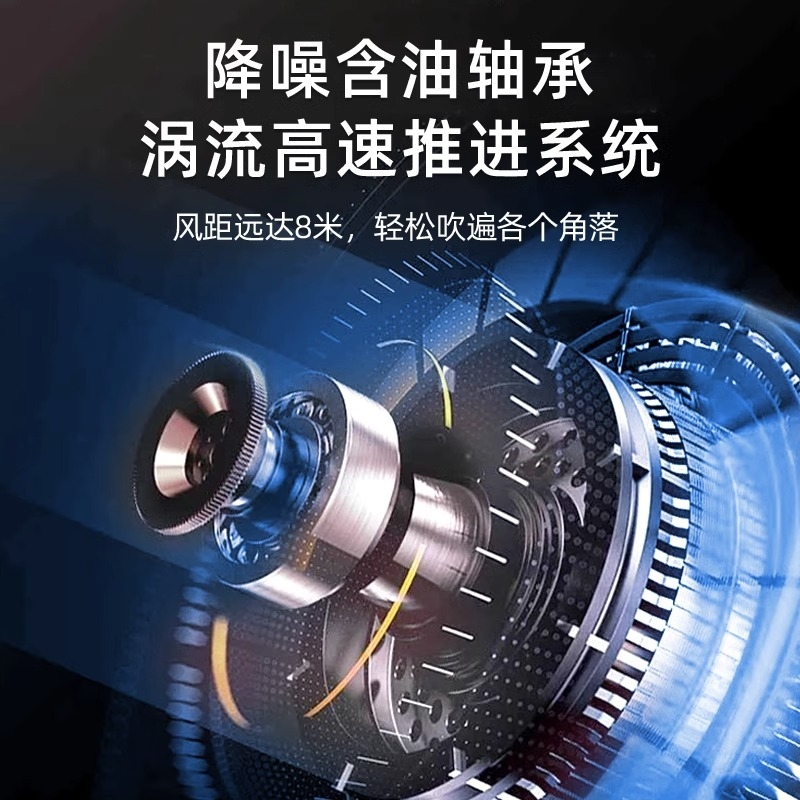 降噪含油轴承
涡流高速推进系统

风距远达8米，轻松吹遍各个角落